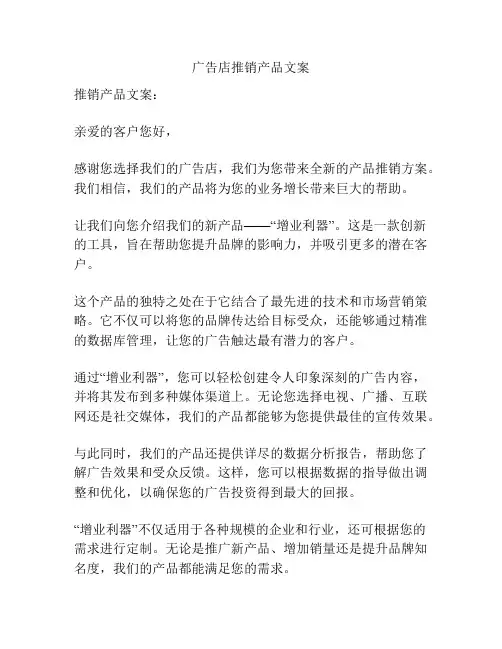 广告店推销产品文案

推销产品文案：

亲爱的客户您好，

感谢您选择我们的广告店，我们为您带来全新的产品推销方案。我们相信，我们的产品将为您的业务增长带来巨大的帮助。

让我们向您介绍我们的新产品——“增业利器”。这是一款创新的工具，旨在帮助您提升品牌的影响力，并吸引更多的潜在客户。

这个产品的独特之处在于它结合了最先进的技术和市场营销策略。它不仅可以将您的品牌传达给目标受众，还能够通过精准的数据库管理，让您的广告触达最有潜力的客户。

通过“增业利器”，您可以轻松创建令人印象深刻的广告内容，并将其发布到多种媒体渠道上。无论您选择电视、广播、互联网还是社交媒体，我们的产品都能够为您提供最佳的宣传效果。

与此同时，我们的产品还提供详尽的数据分析报告，帮助您了解广告效果和受众反馈。这样，您可以根据数据的指导做出调整和优化，以确保您的广告投资得到最大的回报。

“增业利器”不仅适用于各种规模的企业和行业，还可根据您的需求进行定制。无论是推广新产品、增加销量还是提升品牌知名度，我们的产品都能满足您的需求。